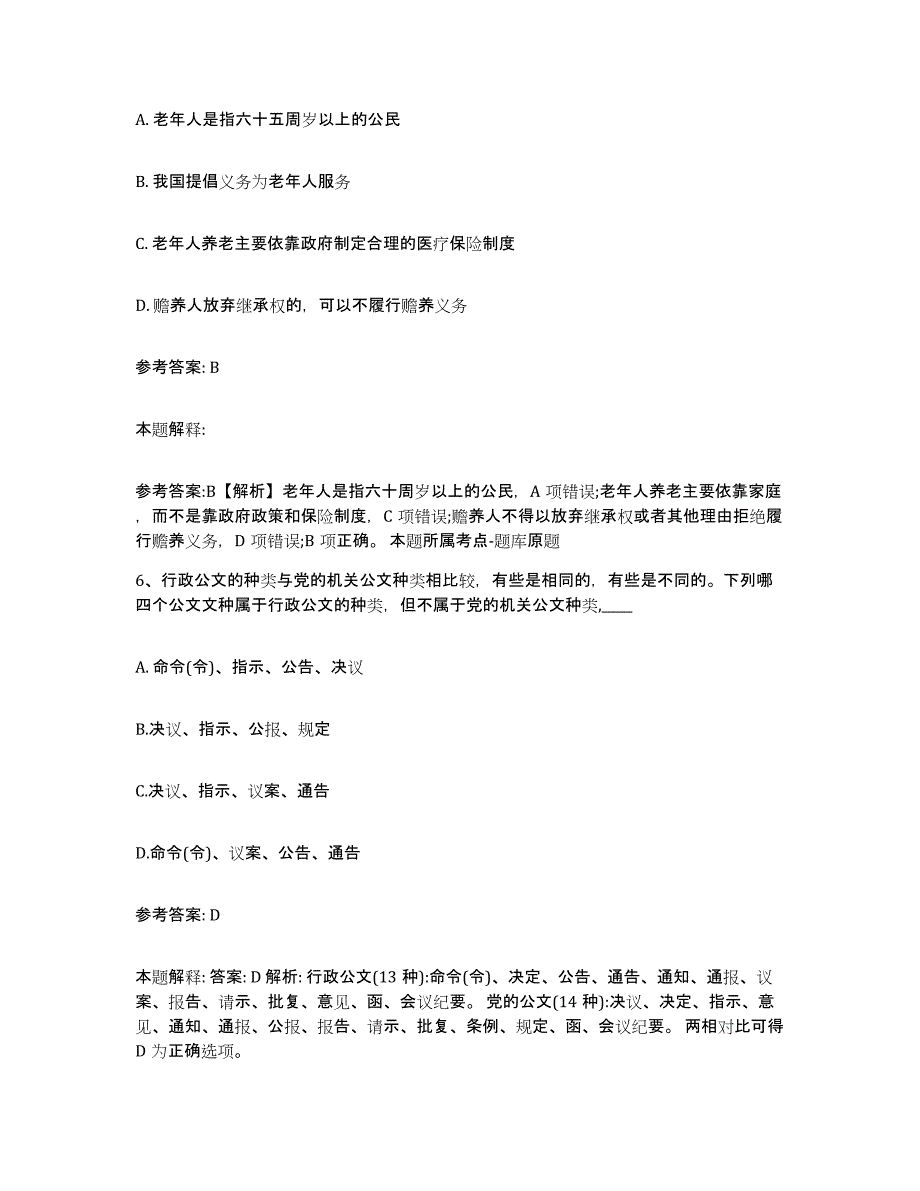 A. 老年人是指六十五周岁以上的公民

B. 我国提倡义务为老年人服务

C. 老年人养老主要依靠政府制定合理的医疗保险制度

D. 赡养人放弃继承权的，可以不履行赡养义务

参考答案: B

本题解释:

参考答案:B【解析】老年人是指六十周岁以上的公民，A 项错误;老年人养老主要依靠家庭，而不是靠政府政策和保险制度，C 项错误;赡养人不得以放弃继承权或者其他理由拒绝履行赡养义务，D 项错误;B 项正确。 本题所属考点-题库原题

6、行政公文的种类与党的机关公文种类相比较，有些是相同的，有些是不同的。下列哪四个公文文种属于行政公文的种类，但不属于党的机关公文种类,____

A. 命令(令)、指示、公告、决议

B.决议、指示、公报、规定

C.决议、指示、议案、通告

D.命令(令)、议案、公告、通告

参考答案: D

本题解释: 答案: D 解析: 行政公文(13 种):命令(令)、决定、公告、通告、通知、通报、议案、报告、请示、批复、意见、函、会议纪要。 党的公文(14 种):决议、决定、指示、意见、通知、通报、公报、报告、请示、批复、条例、规定、函、会议纪要。 两相对比可得 D 为正确选项。